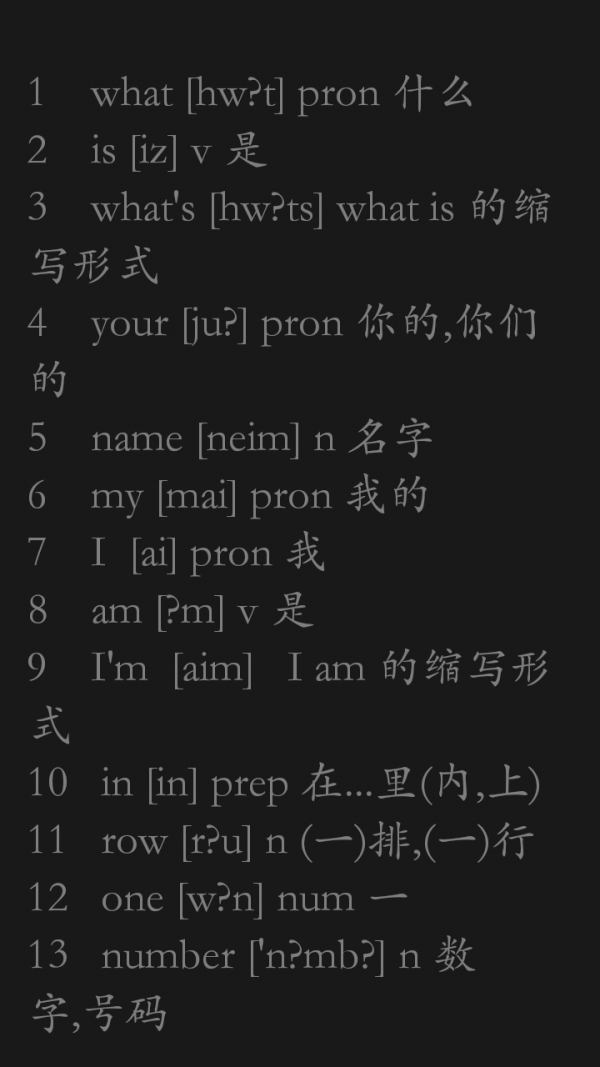 1 what [hw?t] pron 什么
2 is [iz] v 是
3 what's [hw?ts] what is 的缩写形式
4 your [ju?] pron 你的,你们的
5 name [neim] n 名字
6 my [mai] pron 我的
7 I [ai] pron 我
8 am [?m] v 是
9 I'm [aim] I am 的缩写形式
10 in [in] prep 在...里(内,上)
11 row [r?u] n (一)排,(一)行
12 one [w?n] num 一
13 number ['n?mb?] n 数字,号码